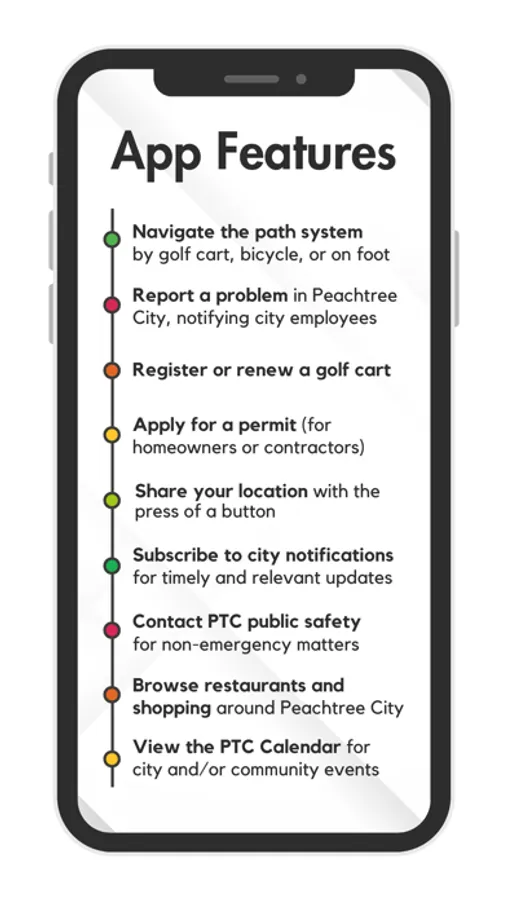 App Features

Navigate the path system by golf cart, bicycle, or on foot

Report a problem in Peachtree City, notifying city employees

Register or renew a golf cart

Apply for a permit (for homeowners or contractors)

Share your location with the press of a button

Subscribe to city notifications for timely and relevant updates

Contact PTC public safety for non-emergency matters

Browse restaurants and shopping around Peachtree City

View the PTC Calendar for city and/or community events